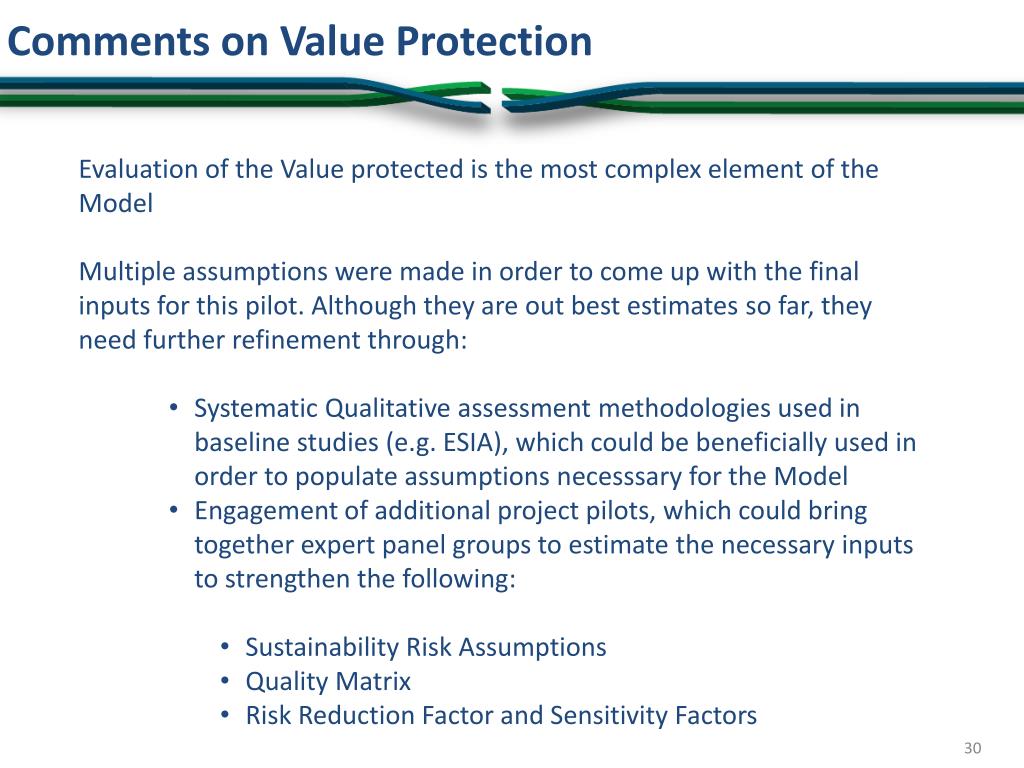 Comments on Value Protection

Evaluation of the Value protected is the most complex element of the Model

Multiple assumptions were made in order to come up with the final inputs for this pilot. Although they are out best estimates so far, they need further refinement through:

• Systematic Qualitative assessment methodologies used in baseline studies (e.g. ESIA), which could be beneficially used in order to populate assumptions necesssary for the Model
• Engagement of additional project pilots, which could bring together expert panel groups to estimate the necessary inputs to strengthen the following:

• Sustainability Risk Assumptions
• Quality Matrix
• Risk Reduction Factor and Sensitivity Factors

30